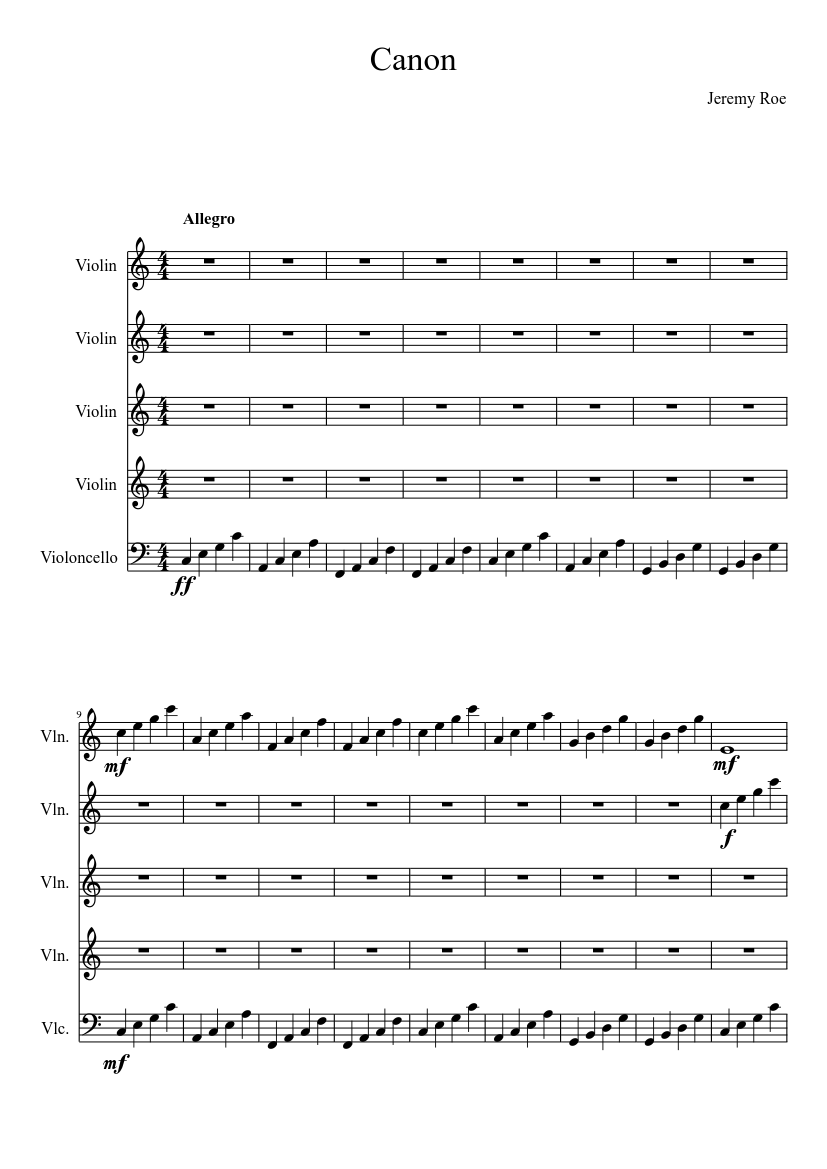 Canon

Jeremy Roe

Allegro

Violin

Violin

Violin

Violin

Violoncello

ff

9

Vln.

mf

mf

Vln.

f

Vln.

Vln.

Vlc.

mf